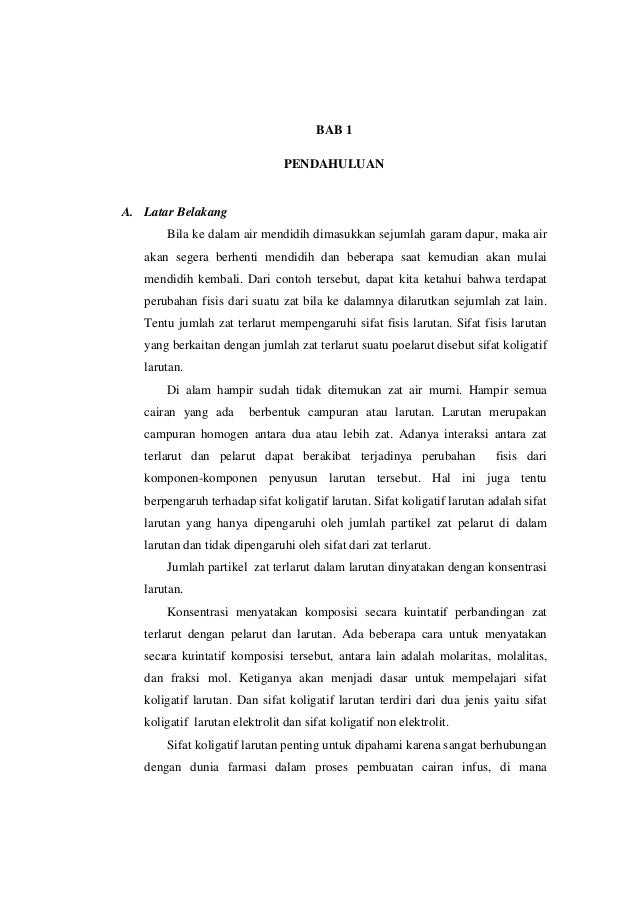 BAB 1

PENDAHULUAN

A. Latar Belakang

Bila ke dalam air mendidih dimasukkan sejumlah garam dapur, maka air akan segera berhenti mendidih dan beberapa saat kemudian akan mulai mendidih kembali. Dari contoh tersebut, dapat kita ketahui bahwa terdapat perubahan fisis dari suatu zat bila ke dalamnya dilarutkan sejumlah zat lain. Tentu jumlah zat terlarut mempengaruhi sifat fisis larutan. Sifat fisis larutan yang berkaitan dengan jumlah zat terlarut suatu poelarut disebut sifat koligatif larutan.

Di alam hampir sudah tidak ditemukan zat air murni. Hampir semua cairan yang ada berbentuk campuran atau larutan. Larutan merupakan campuran homogen antara dua atau lebih zat. Adanya interaksi antara zat terlarut dan pelarut dapat berakibat terjadinya perubahan fisis dari komponen-komponen penyusun larutan tersebut. Hal ini juga tentu berpengaruh terhadap sifat koligatif larutan. Sifat koligatif larutan adalah sifat larutan yang hanya dipengaruhi oleh jumlah partikel zat pelarut di dalam larutan dan tidak dipengaruhi oleh sifat dari zat terlarut.

Jumlah partikel zat terlarut dalam larutan dinyatakan dengan konsentrasi larutan.

Konsentrasi menyatakan komposisi secara kuintatif perbandingan zat terlarut dengan pelarut dan larutan. Ada beberapa cara untuk menyatakan secara kuintatif komposisi tersebut, antara lain adalah molaritas, molalitas, dan fraksi mol. Ketiganya akan menjadi dasar untuk mempelajari sifat koligatif larutan. Dan sifat koligatif larutan terdiri dari dua jenis yaitu sifat koligatif larutan elektrolit dan sifat koligatif non elektrolit.

Sifat koligatif larutan penting untuk dipahami karena sangat berhubungan dengan dunia farmasi dalam proses pembuatan cairan infus, di mana